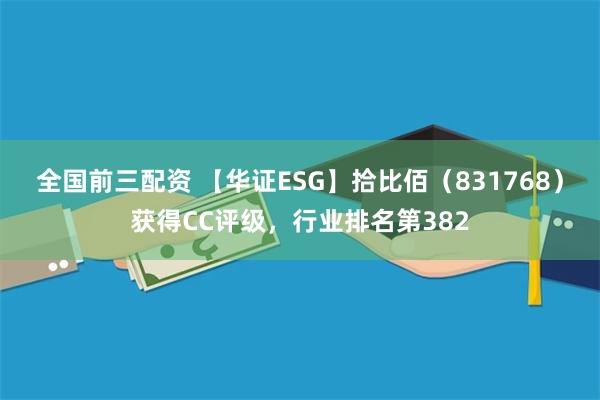 全国前三配资 【华证ESG】拾比佰（831768）获得CC评级，行业排名第382